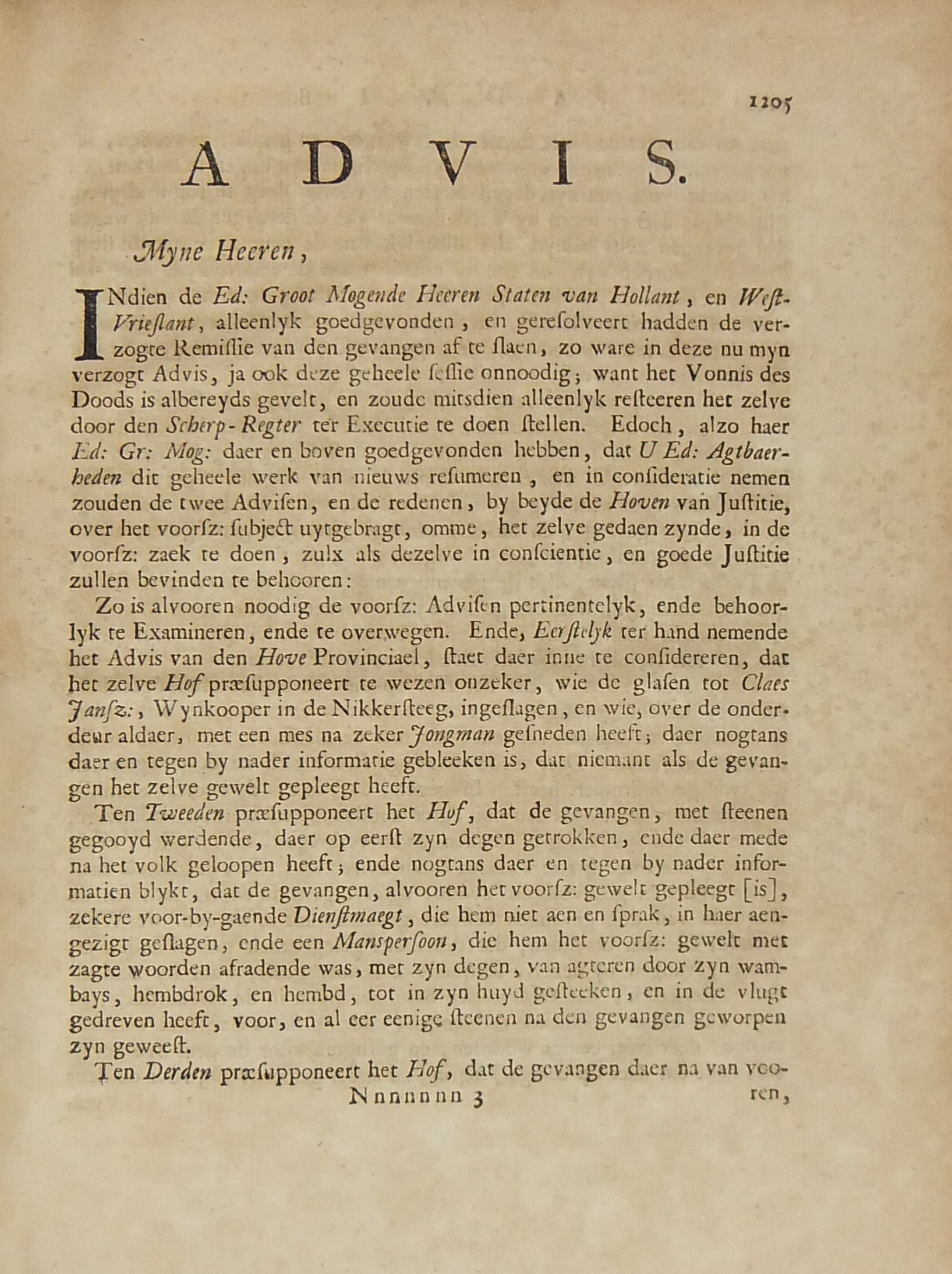 1205

ADVIS.

Myne Heeren,

INdien de Ed: Groot Mogende Heeren Staten van Hollant, en West-Vrieſlant, alleenlyk goedgevonden, en gereſolveert hadden de verzogte Remiſſie van den gevangen af te ſlaen, zo ware in deze nu myn verzogt Advis, ja ook deze geheele ſeſſie onnoodig; want het Vonnis des Doods is albereyds gevelt, en zoude mitsdien alleenlyk reſteeren het zelve door den Scherp-Regter ter Executie te doen ſtellen. Edoch, alzo haer Ed: Gr: Mog: daer en boven goedgevonden hebben, dat U Ed: Agtbaerheden dit geheele werk van nieuws reſumeren, en in conſideratie nemen zouden de twee Adviſen, en de redenen, by beyde de Hoven van Juſtitie, over het voorſz: ſubject uytgebragt, omme, het zelve gedaen zynde, in de voorſz: zaek te doen, zulx als dezelve in conſcientie, en goede Juſtitie zullen bevinden te behooren:

Zo is alvooren noodig de voorſz: Adviſen pertinentelyk, ende behoorlyk te Examineren, ende te overwegen. Ende, Eerſtelyk ter hand nemende het Advis van den Hove Provinciael, ſtaet daer inne te conſidereren, dat het zelve Hof præſupponeert te wezen onzeker, wie de glaſen tot Claes Janſz:, Wynkooper in de Nikkerſteeg, ingeſlagen, en wie, over de onderdeur aldaer, met een mes na zeker Jongman geſneden heeft; daer nogtans daer en tegen by nader informatie gebleeken is, dat niemant als de gevangen het zelve gewelt gepleegt heeft.

Ten Tweeden præſupponeert het Hof, dat de gevangen, met ſteenen gegooyd werdende, daer op eerſt zyn degen getrokken, ende daer mede na het volk geloopen heeft; ende nogtans daer en tegen by nader informatien blykt, dat de gevangen, alvooren het voorſz: gewelt gepleegt [is], zekere voor-by-gaende Dienſtmaegt, die hem niet aen en ſprak, in haer aengezigt geſlagen, ende een Mansperſoon, die hem het voorſz: gewelt met zagte woorden afradende was, met zyn degen, van agteren door zyn wambays, hembdrok, en hembd, tot in zyn huyd geſteeken, en in de vlugt gedreven heeft, voor, en al eer eenige ſteenen na den gevangen geworpen zyn geweeſt.

Ten Derden præſupponeert het Hof, dat de gevangen daer na van vooren,

Nnnnnnn 3 ren,